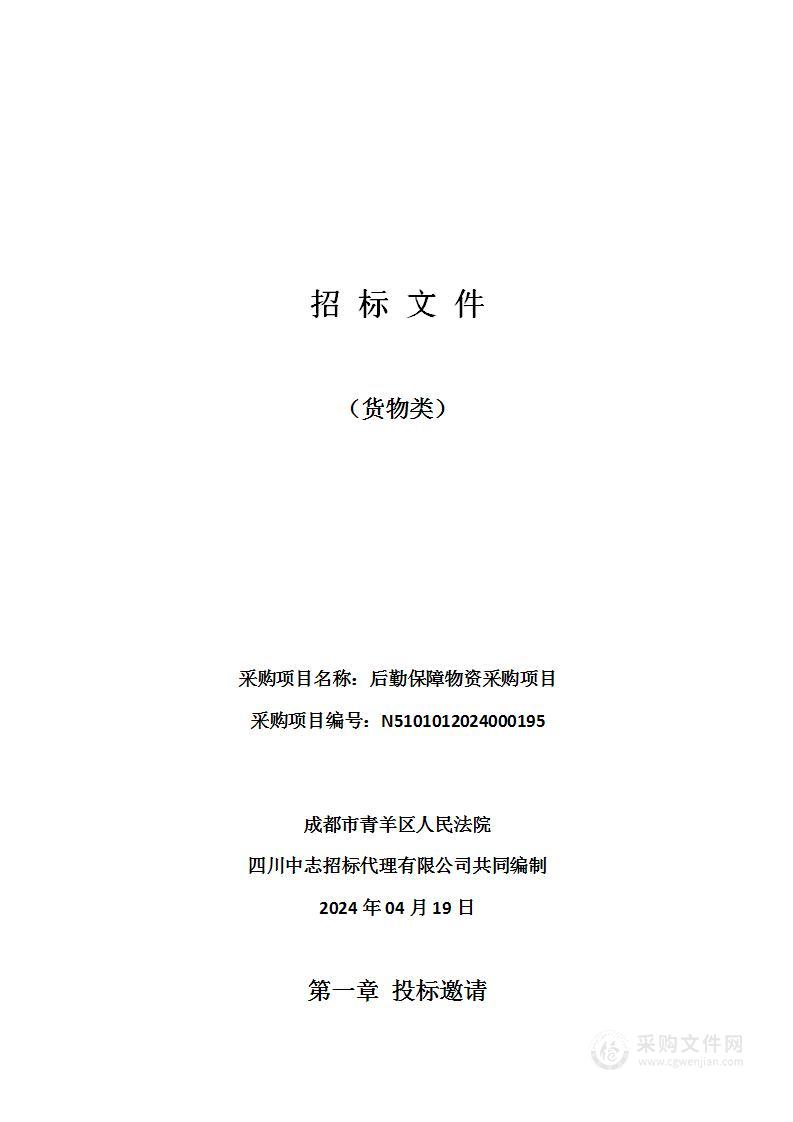 招 标 文 件

（货物类）

采购项目名称：后勤保障物资采购项目

采购项目编号：N5101012024000195

成都市青羊区人民法院

四川中志招标代理有限公司共同编制

2024 年 04 月 19 日

第一章 投标邀请

采购文件网
www.cgwenjian.com